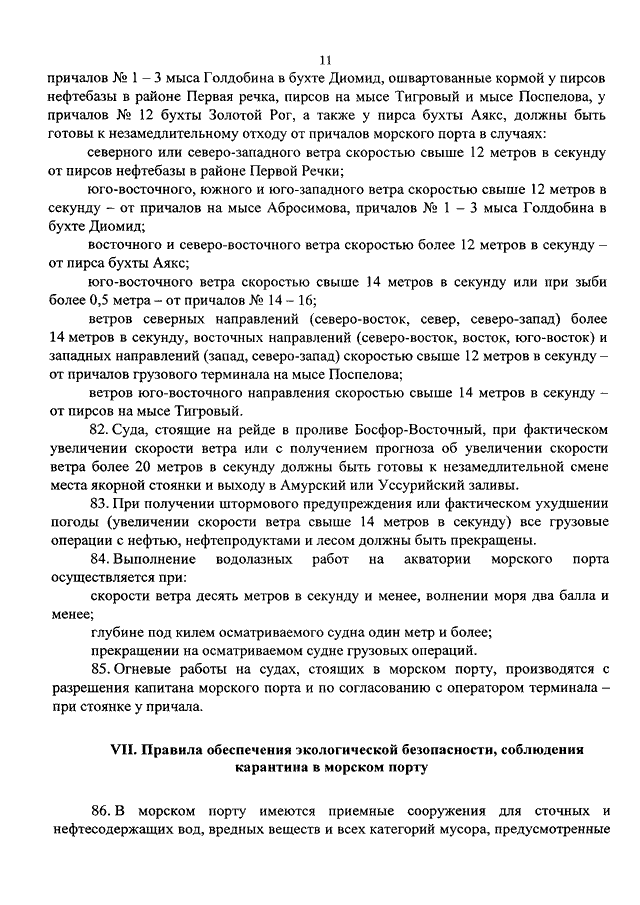 11

причалов № 1 – 3 мыса Голдобина в бухте Диомид, ошвартованные кормой у пирсов нефтебазы в районе Первая речка, пирсов на мысе Тигровый и мысе Поспелова, у причалов № 12 бухты Золотой Рог, а также у пирса бухты Аякс, должны быть готовы к незамедлительному отходу от причалов морского порта в случаях:

северного или северо-западного ветра скоростью свыше 12 метров в секунду от пирсов нефтебазы в районе Первой Речки;

юго-восточного, южного и юго-западного ветра скоростью свыше 12 метров в секунду – от причалов на мысе Абросимова, причалов № 1 – 3 мыса Голдобина в бухте Диомид;

восточного и северо-восточного ветра скоростью более 12 метров в секунду – от пирса бухты Аякс;

юго-восточного ветра скоростью свыше 14 метров в секунду или при зыби более 0,5 метра – от причалов № 14 – 16;

ветров северных направлений (северо-восток, север, северо-запад) более 14 метров в секунду, восточных направлений (северо-восток, восток, юго-восток) и западных направлений (запад, северо-запад) скоростью свыше 12 метров в секунду – от причалов грузового терминала на мысе Поспелова;

ветров юго-восточного направления скоростью свыше 14 метров в секунду – от пирсов на мысе Тигровый.

82. Суда, стоящие на рейде в проливе Босфор-Восточный, при фактическом увеличении скорости ветра или с получением прогноза об увеличении скорости ветра более 20 метров в секунду должны быть готовы к незамедлительной смене места якорной стоянки и выходу в Амурский или Уссурийский заливы.

83. При получении штормового предупреждения или фактическом ухудшении погоды (увеличении скорости ветра свыше 14 метров в секунду) все грузовые операции с нефтью, нефтепродуктами и лесом должны быть прекращены.

84. Выполнение водолазных работ на акватории морского порта осуществляется при:

скорости ветра десять метров в секунду и менее, волнении моря два балла и менее;

глубине под килем осматриваемого судна один метр и более;

прекращении на осматриваемом судне грузовых операций.

85. Огневые работы на судах, стоящих в морском порту, производятся с разрешения капитана морского порта и по согласованию с оператором терминала – при стоянке у причала.

VII. Правила обеспечения экологической безопасности, соблюдения карантина в морском порту

86. В морском порту имеются приемные сооружения для сточных и нефтесодержащих вод, вредных веществ и всех категорий мусора, предусмотренные